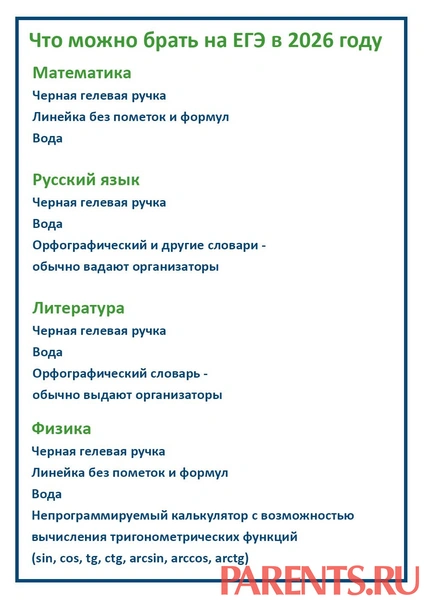 Что можно брать на ЕГЭ в 2026 году

Математика
Черная гелевая ручка
Линейка без пометок и формул
Вода

Русский язык
Черная гелевая ручка
Вода
Орфографический и другие словари - обычно вадают организаторы

Литература
Черная гелевая ручка
Вода
Орфографический словарь - обычно выдают организаторы

Физика
Черная гелевая ручка
Линейка без пометок и формул
Вода
Непрограммируемый калькулятор с возможностью вычисления тригонометрических функций (sin, cos, tg, ctg, arcsin, arccos, arctg)

PARENTS.RU